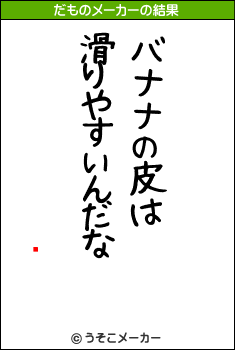 だものメーカーの結果

バナナの皮は
滑りやすいんだな

© うそこメーカー